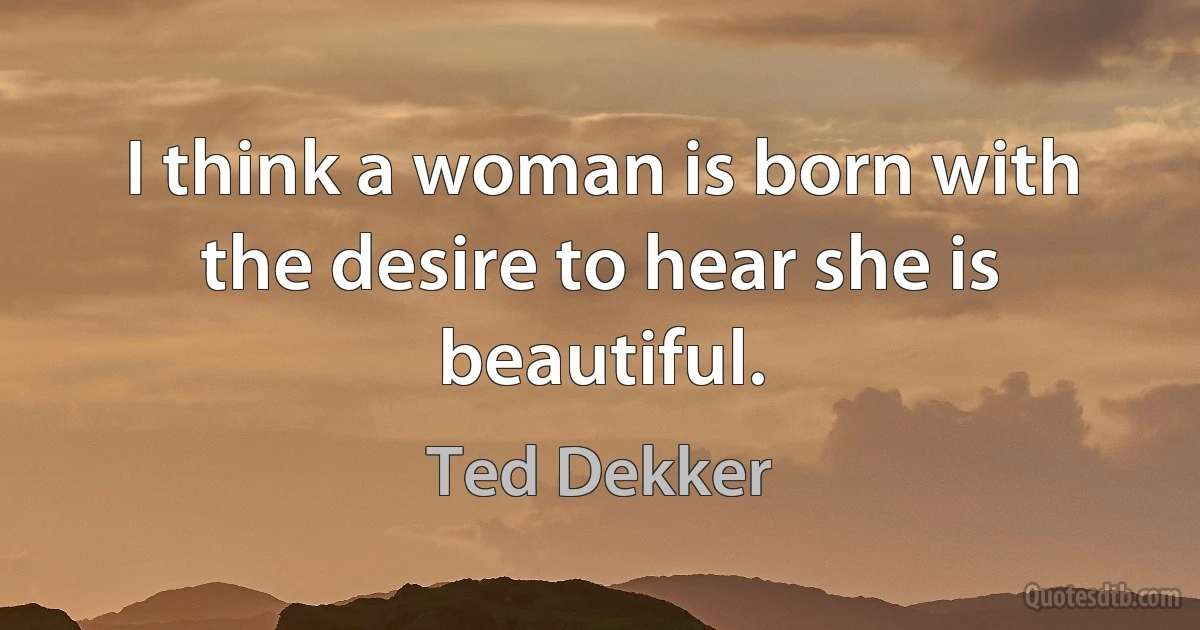 I think a woman is born with the desire to hear she is beautiful.

Ted Dekker

Quotesdtb.com